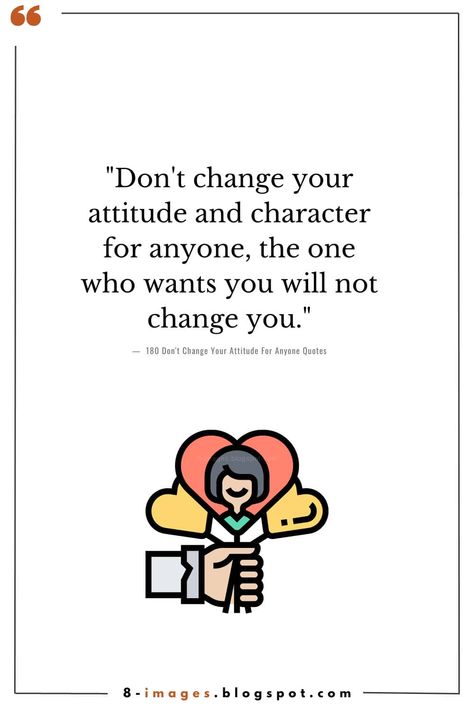 "Don't change your attitude and character for anyone, the one who wants you will not change you."

— 180 Don't Change Your Attitude For Anyone Quotes

8-images.blogspot.com